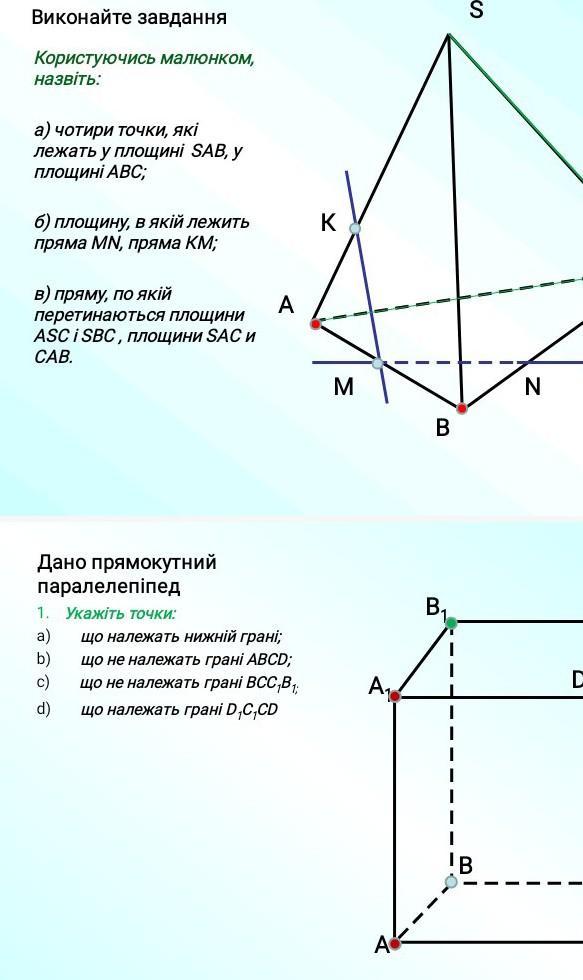 Виконайте завдання

Користуючись малюнком, назвіть:

а) чотири точки, які лежать у площині SAB, у площині ABC;

б) площину, в якій лежить пряма MN, пряма KM;

в) пряму, по якій перетинаються площини ASC і SBC , площини SAC и CAB.

S
K
A
M
N
B

Дано прямокутний паралелепіпед

1. Укажіть точки:
a) що належать нижній грані;
b) що не належать грані ABCD;
c) що не належать грані $BCC_1B_1$;
d) що належать грані $D_1C_1CD$

$B_1$
$A_1$
D
B
A